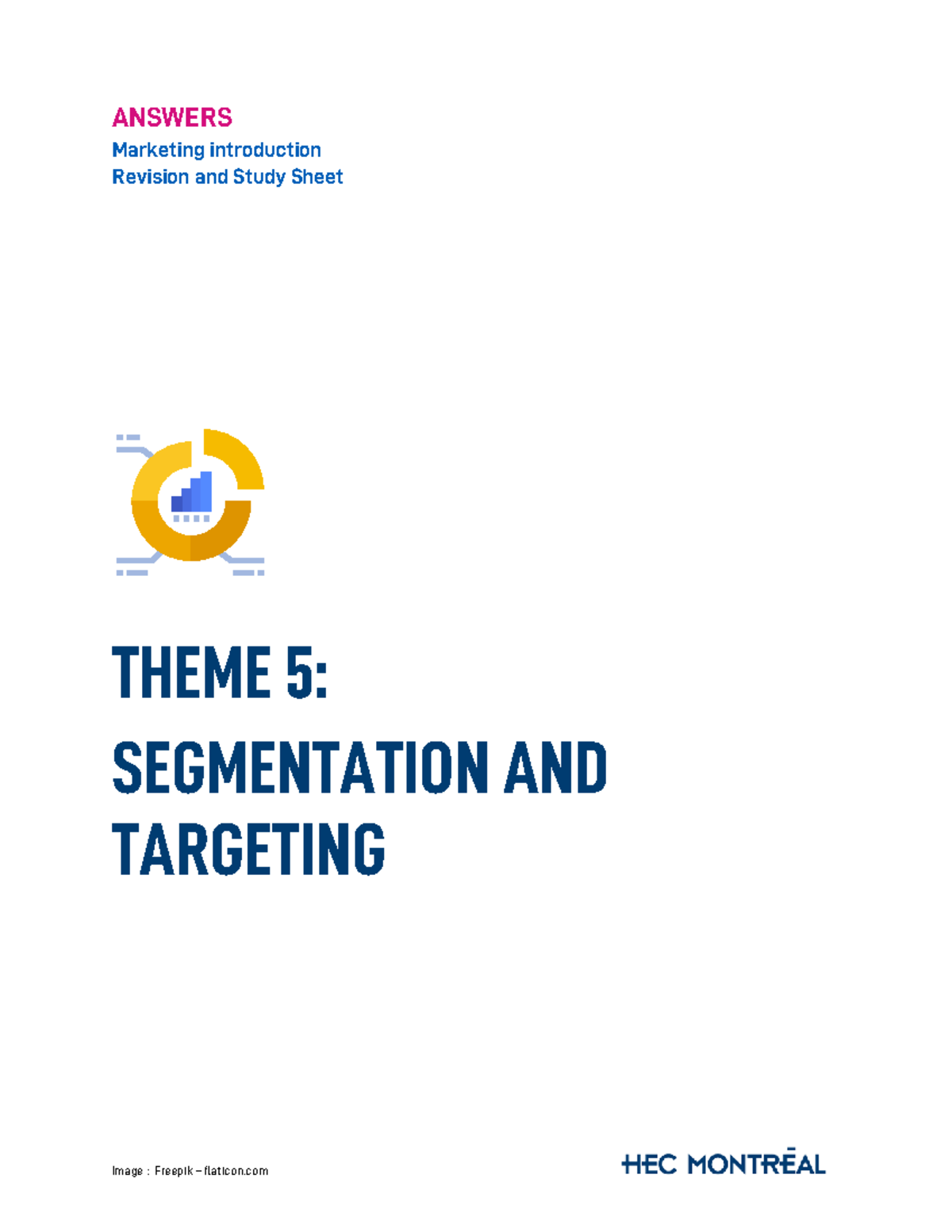 ANSWERS
Marketing introduction
Revision and Study Sheet

THEME 5:
SEGMENTATION AND TARGETING

Image : Freepik – flaticon.com

HEC MONTRĒAL